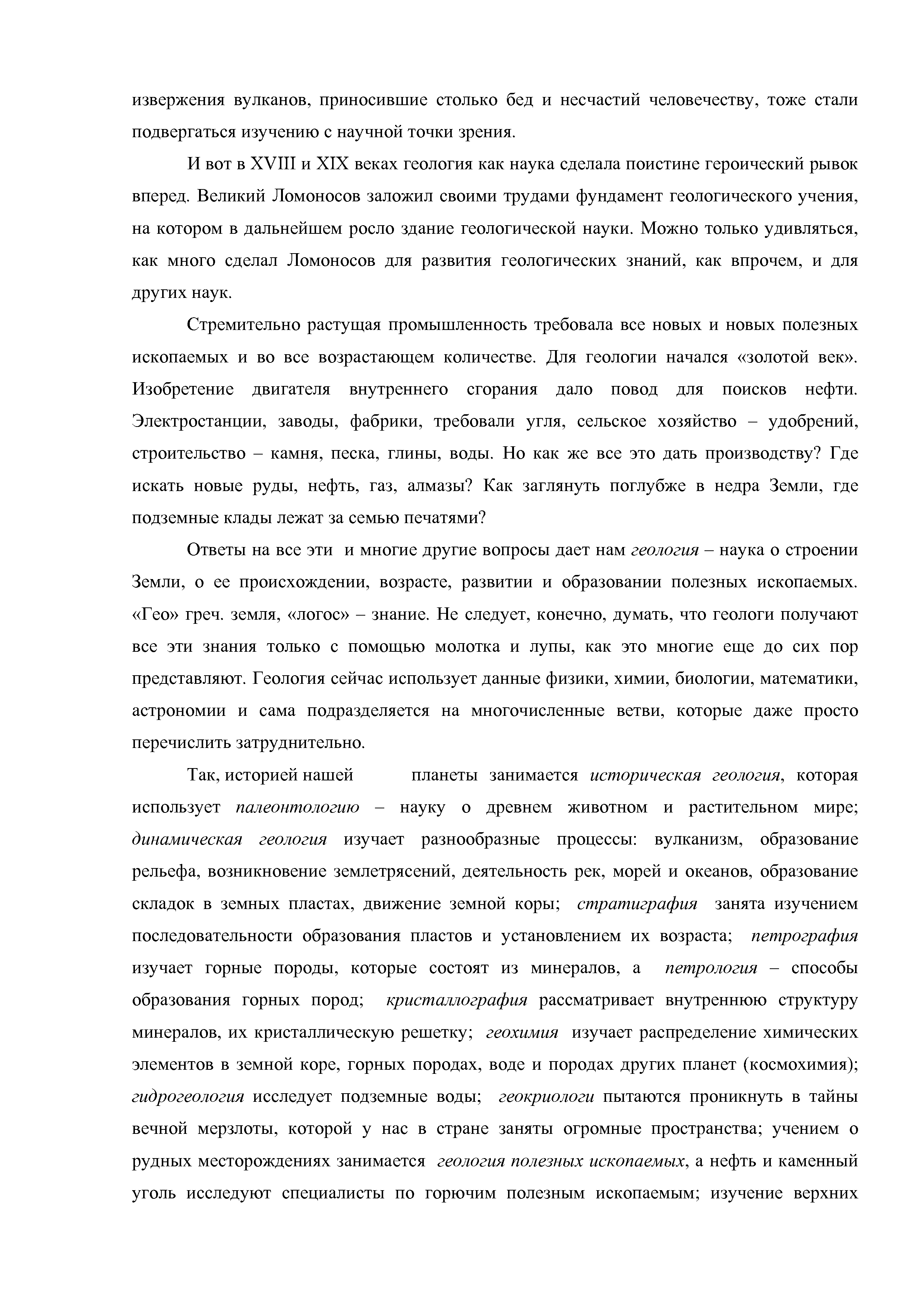 извержения вулканов, приносившие столько бед и несчастий человечеству, тоже стали подвергаться изучению с научной точки зрения.

И вот в XVIII и XIX веках геология как наука сделала поистине героический рывок вперед. Великий Ломоносов заложил своими трудами фундамент геологического учения, на котором в дальнейшем росло здание геологической науки. Можно только удивляться, как много сделал Ломоносов для развития геологических знаний, как впрочем, и для других наук.

Стремительно растущая промышленность требовала все новых и новых полезных ископаемых и во все возрастающем количестве. Для геологии начался «золотой век». Изобретение двигателя внутреннего сгорания дало повод для поисков нефти. Электростанции, заводы, фабрики, требовали угля, сельское хозяйство – удобрений, строительство – камня, песка, глины, воды. Но как же все это дать производству? Где искать новые руды, нефть, газ, алмазы? Как заглянуть поглубже в недра Земли, где подземные клады лежат за семью печатями?

Ответы на все эти и многие другие вопросы дает нам геология – наука о строении Земли, о ее происхождении, возрасте, развитии и образовании полезных ископаемых. «Гео» греч. земля, «логос» – знание. Не следует, конечно, думать, что геологи получают все эти знания только с помощью молотка и лупы, как это многие еще до сих пор представляют. Геология сейчас использует данные физики, химии, биологии, математики, астрономии и сама подразделяется на многочисленные ветви, которые даже просто перечислить затруднительно.

Так, историей нашей планеты занимается историческая геология, которая использует палеонтологию – науку о древнем животном и растительном мире; динамическая геология изучает разнообразные процессы: вулканизм, образование рельефа, возникновение землетрясений, деятельность рек, морей и океанов, образование складок в земных пластах, движение земной коры; стратиграфия занята изучением последовательности образования пластов и установлением их возраста; петрография изучает горные породы, которые состоят из минералов, а петрология – способы образования горных пород; кристаллография рассматривает внутреннюю структуру минералов, их кристаллическую решетку; геохимия изучает распределение химических элементов в земной коре, горных породах, воде и породах других планет (космохимия); гидрогеология исследует подземные воды; геокриологи пытаются проникнуть в тайны вечной мерзлоты, которой у нас в стране заняты огромные пространства; учением о рудных месторождениях занимается геология полезных ископаемых, а нефть и каменный уголь исследуют специалисты по горючим полезным ископаемым; изучение верхних